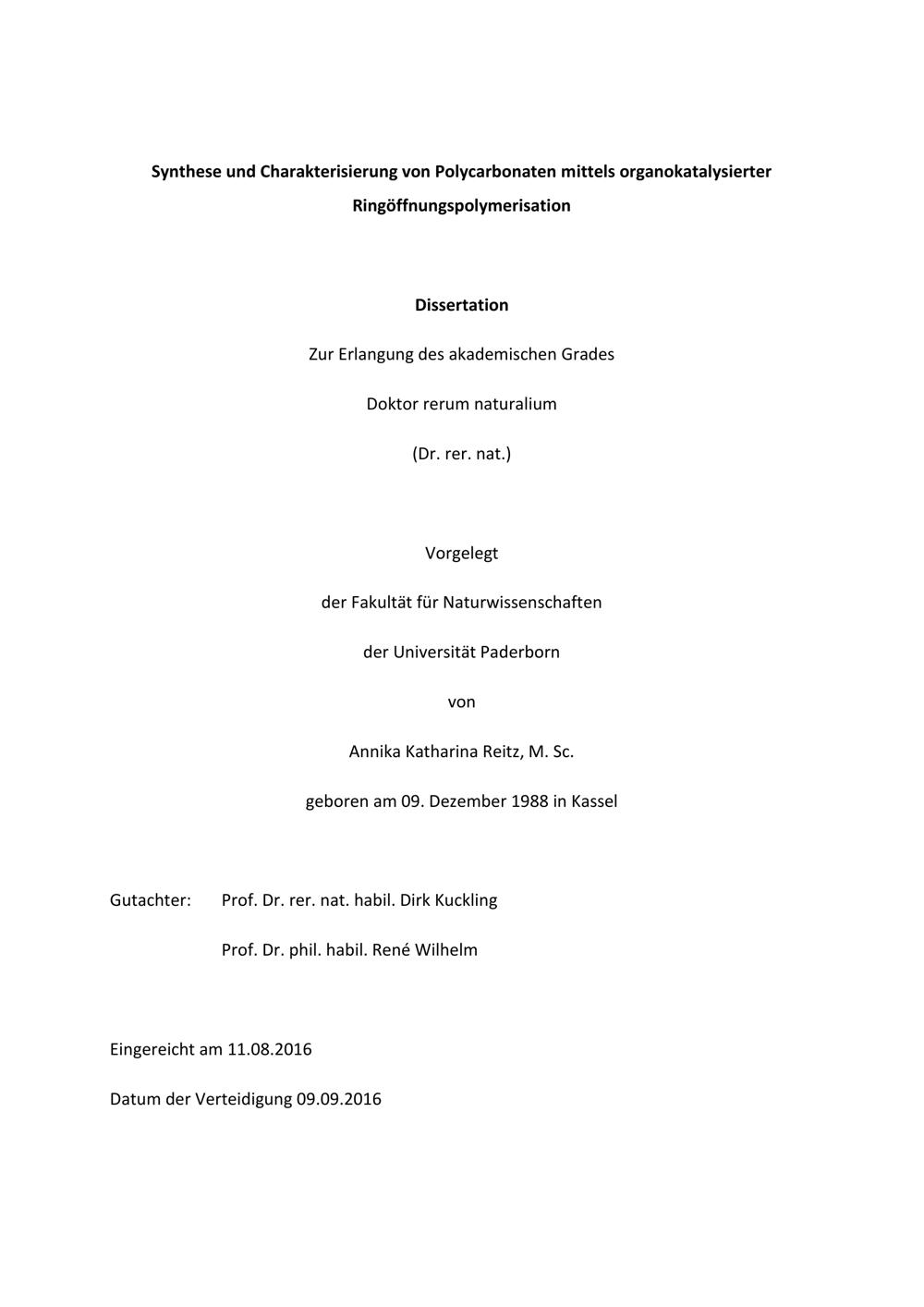 Synthese und Charakterisierung von Polycarbonaten mittels organokatalysierter Ringöffnungspolymerisation

Dissertation

Zur Erlangung des akademischen Grades

Doktor rerum naturalium

(Dr. rer. nat.)

Vorgelegt

der Fakultät für Naturwissenschaften

der Universität Paderborn

von

Annika Katharina Reitz, M. Sc.

geboren am 09. Dezember 1988 in Kassel

Gutachter: Prof. Dr. rer. nat. habil. Dirk Kuckling

Prof. Dr. phil. habil. René Wilhelm

Eingereicht am 11.08.2016

Datum der Verteidigung 09.09.2016